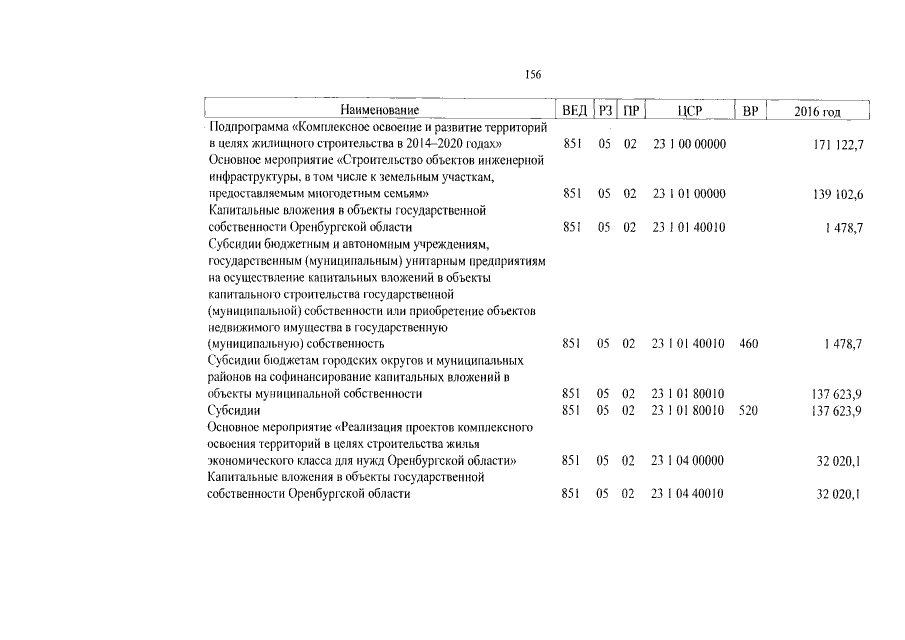 156

| Наименование | ВЕД | РЗ | ПР | ЦСР | ВР | 2016 год |
|---|---|---|---|---|---|---|
| Подпрограмма «Комплексное освоение и развитие территорий в целях жилищного строительства в 2014–2020 годах» | 851 | 05 | 02 | 23 1 00 00000 | | 171 122,7 |
| Основное мероприятие «Строительство объектов инженерной инфраструктуры, в том числе к земельным участкам, предоставляемым многодетным семьям» | 851 | 05 | 02 | 23 1 01 00000 | | 139 102,6 |
| Капитальные вложения в объекты государственной собственности Оренбургской области | 851 | 05 | 02 | 23 1 01 40010 | | 1 478,7 |
| Субсидии бюджетным и автономным учреждениям, государственным (муниципальным) унитарным предприятиям на осуществление капитальных вложений в объекты капитального строительства государственной (муниципальной) собственности или приобретение объектов недвижимого имущества в государственную (муниципальную) собственность | 851 | 05 | 02 | 23 1 01 40010 | 460 | 1 478,7 |
| Субсидии бюджетам городских округов и муниципальных районов на софинансирование капитальных вложений в объекты муниципальной собственности | 851 | 05 | 02 | 23 1 01 80010 | | 137 623,9 |
| Субсидии | 851 | 05 | 02 | 23 1 01 80010 | 520 | 137 623,9 |
| Основное мероприятие «Реализация проектов комплексного освоения территорий в целях строительства жилья экономического класса для нужд Оренбургской области» | 851 | 05 | 02 | 23 1 04 00000 | | 32 020,1 |
| Капитальные вложения в объекты государственной собственности Оренбургской области | 851 | 05 | 02 | 23 1 04 40010 | | 32 020,1 |